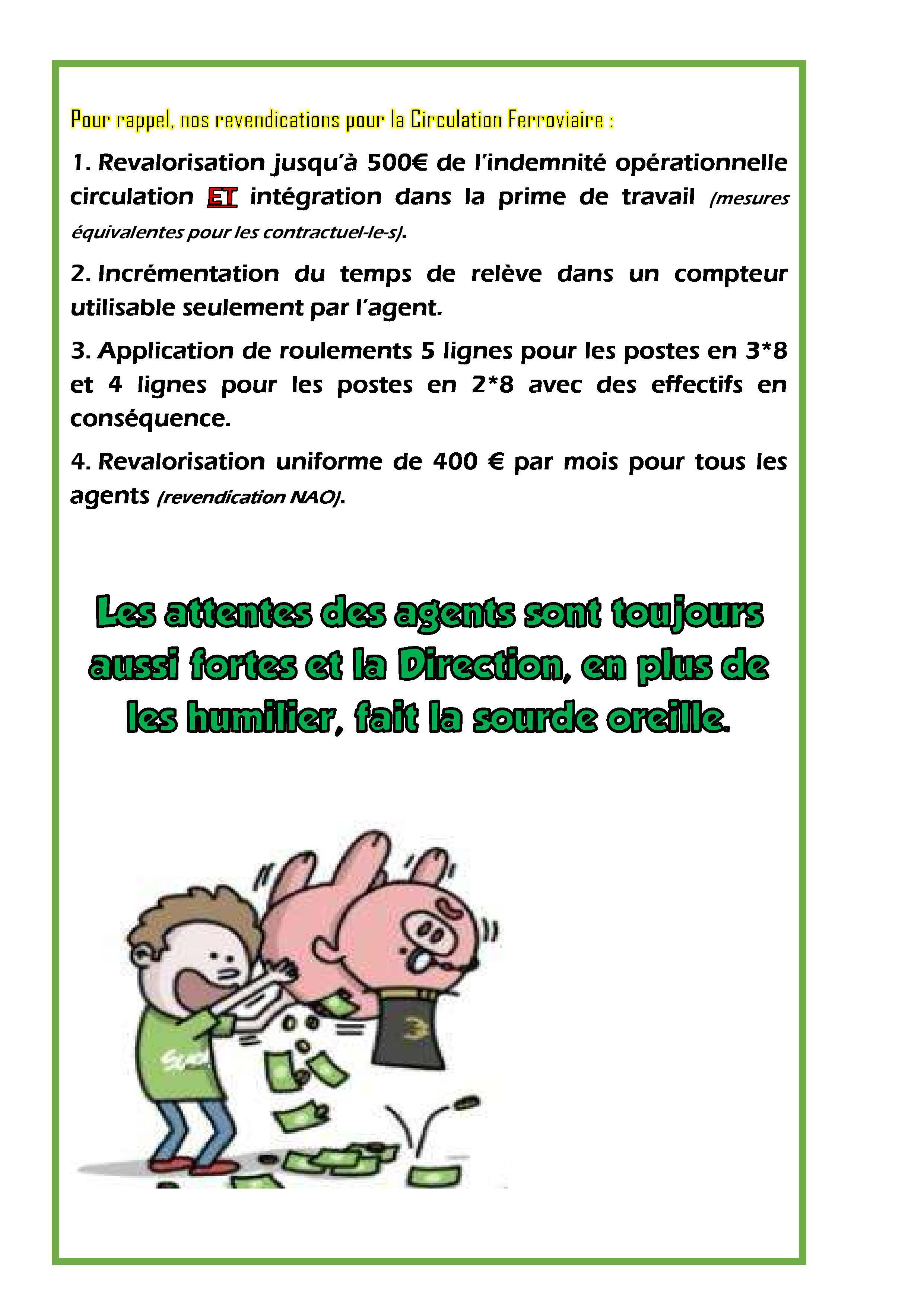 Pour rappel, nos revendications pour la Circulation Ferroviaire :

1. Revalorisation jusqu'à 500€ de l'indemnité opérationnelle circulation ET intégration dans la prime de travail (mesures équivalentes pour les contractuel-le-s).

2. Incrémentation du temps de relève dans un compteur utilisable seulement par l'agent.

3. Application de roulements 5 lignes pour les postes en 3*8 et 4 lignes pour les postes en 2*8 avec des effectifs en conséquence.

4. Revalorisation uniforme de 400 € par mois pour tous les agents (revendication NAO).

Les attentes des agents sont toujours aussi fortes et la Direction, en plus de les humilier, fait la sourde oreille.